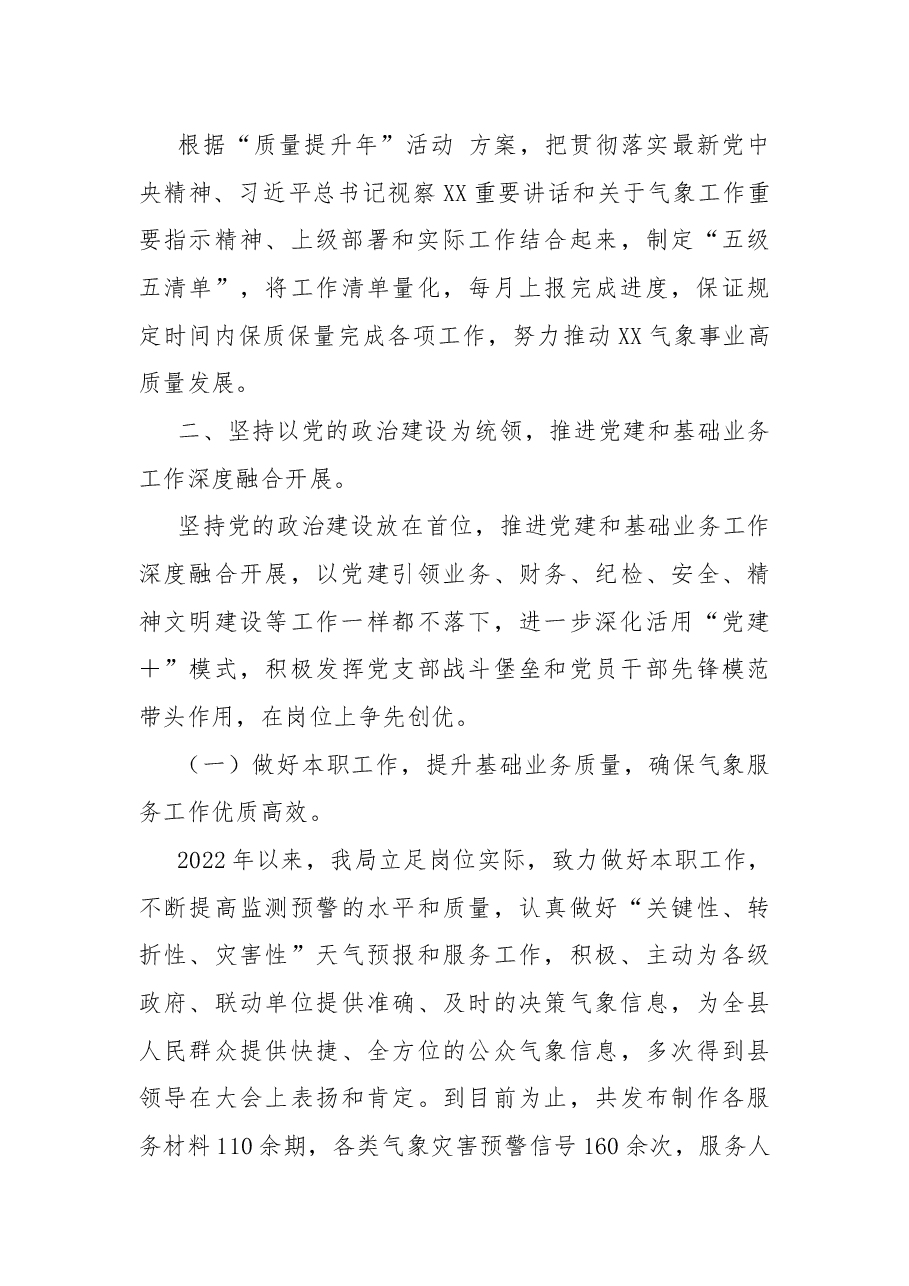 根据“质量提升年”活动 方案，把贯彻落实最新党中央精神、习近平总书记视察XX重要讲话和关于气象工作重要指示精神、上级部署和实际工作结合起来，制定“五级五清单”，将工作清单量化，每月上报完成进度，保证规定时间内保质保量完成各项工作，努力推动XX气象事业高质量发展。

二、坚持以党的政治建设为统领，推进党建和基础业务工作深度融合开展。

坚持党的政治建设放在首位，推进党建和基础业务工作深度融合开展，以党建引领业务、财务、纪检、安全、精神文明建设等工作一样都不落下，进一步深化活用“党建+”模式，积极发挥党支部战斗堡垒和党员干部先锋模范带头作用，在岗位上争先创优。

（一）做好本职工作，提升基础业务质量，确保气象服务工作优质高效。

2022年以来，我局立足岗位实际，致力做好本职工作，不断提高监测预警的水平和质量，认真做好“关键性、转折性、灾害性”天气预报和服务工作，积极、主动为各级政府、联动单位提供准确、及时的决策气象信息，为全县人民群众提供快捷、全方位的公众气象信息，多次得到县领导在大会上表扬和肯定。到目前为止，共发布制作各服务材料110余期，各类气象灾害预警信号160余次，服务人